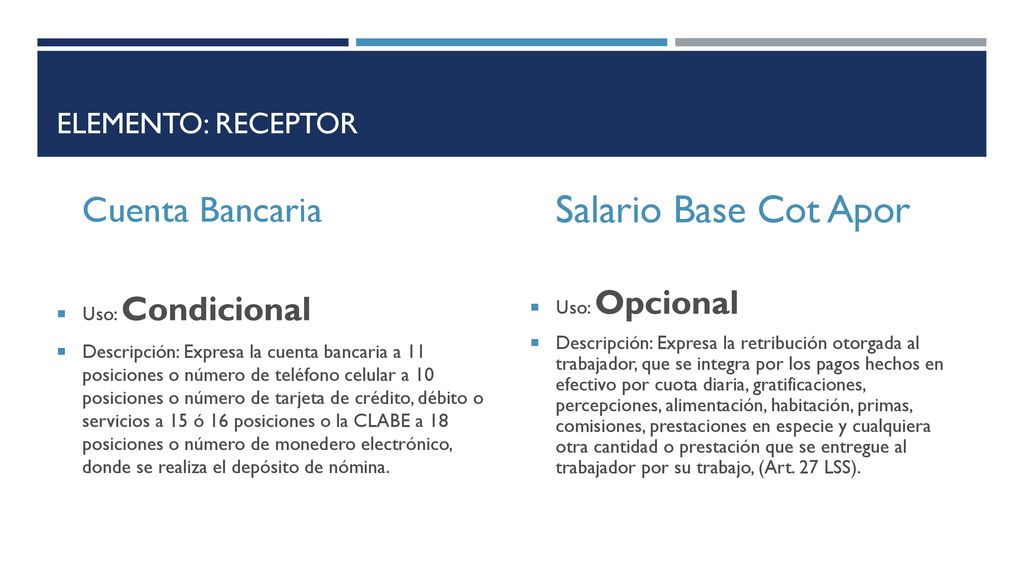 ELEMENTO: RECEPTOR

Cuenta Bancaria

- Uso: Condicional
- Descripción: Expresa la cuenta bancaria a 11 posiciones o número de teléfono celular a 10 posiciones o número de tarjeta de crédito, débito o servicios a 15 ó 16 posiciones o la CLABE a 18 posiciones o número de monedero electrónico, donde se realiza el depósito de nómina.

Salario Base Cot Apor

- Uso: Opcional
- Descripción: Expresa la retribución otorgada al trabajador, que se integra por los pagos hechos en efectivo por cuota diaria, gratificaciones, percepciones, alimentación, habitación, primas, comisiones, prestaciones en especie y cualquiera otra cantidad o prestación que se entregue al trabajador por su trabajo, (Art. 27 LSS).